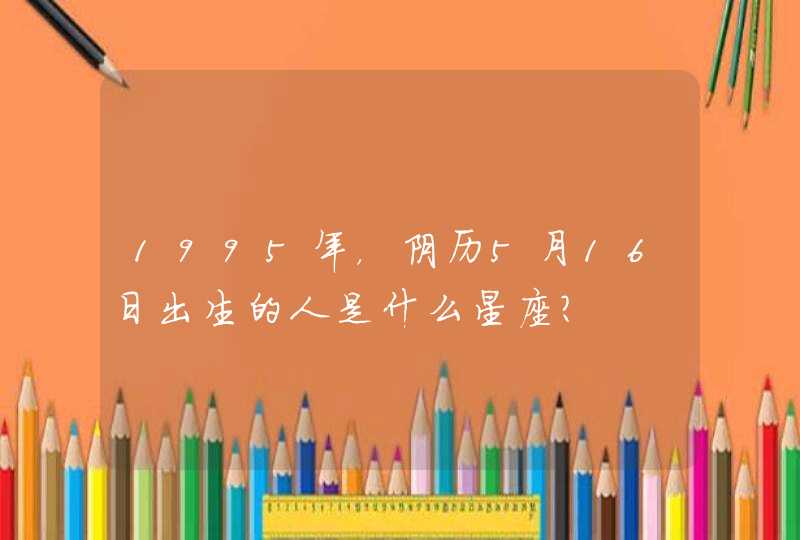 1995年，阴历5月16日出生的人是什么星座？